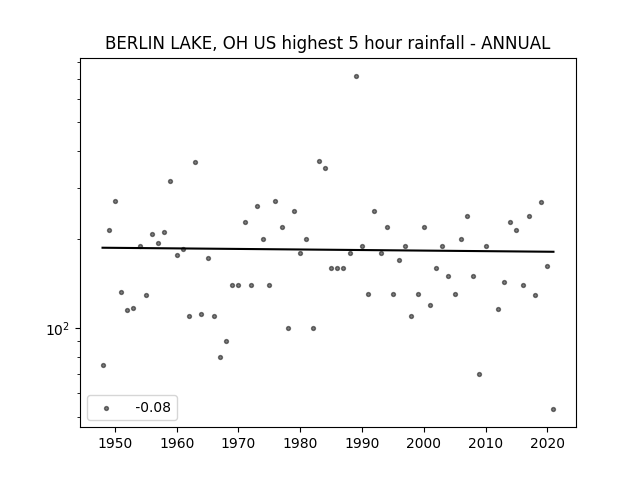 BERLIN LAKE, OH US highest 5 hour rainfall - ANNUAL

$10^2$

-0.08

1950
1960
1970
1980
1990
2000
2010
2020